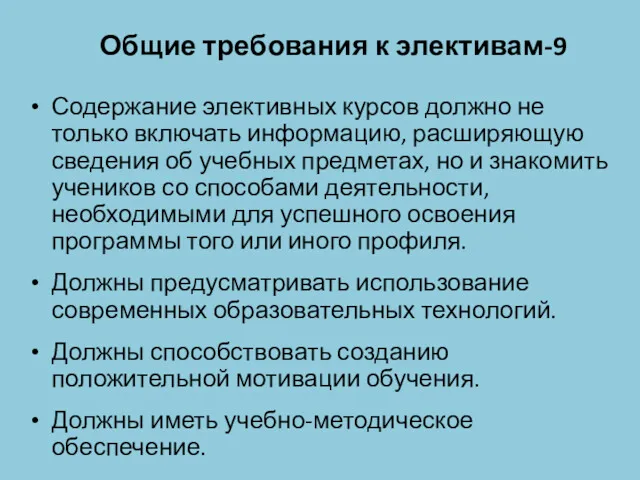 Общие требования к элективам-9

• Содержание элективных курсов должно не только включать информацию, расширяющую сведения об учебных предметах, но и знакомить учеников со способами деятельности, необходимыми для успешного освоения программы того или иного профиля.

• Должны предусматривать использование современных образовательных технологий.

• Должны способствовать созданию положительной мотивации обучения.

• Должны иметь учебно-методическое обеспечение.